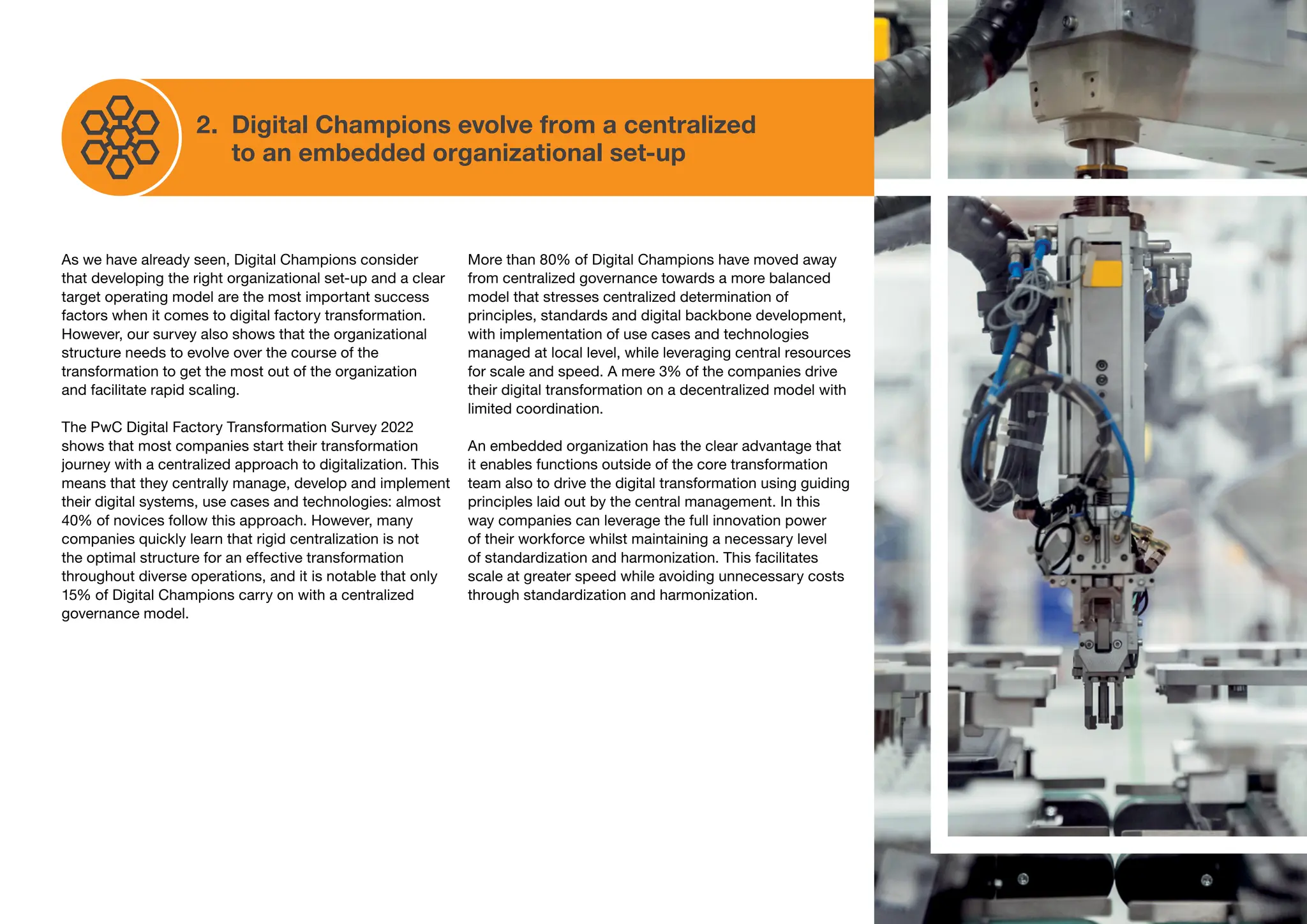 2. Digital Champions evolve from a centralized to an embedded organizational set-up

As we have already seen, Digital Champions consider that developing the right organizational set-up and a clear target operating model are the most important success factors when it comes to digital factory transformation. However, our survey also shows that the organizational structure needs to evolve over the course of the transformation to get the most out of the organization and facilitate rapid scaling.

The PwC Digital Factory Transformation Survey 2022 shows that most companies start their transformation journey with a centralized approach to digitalization. This means that they centrally manage, develop and implement their digital systems, use cases and technologies: almost 40% of novices follow this approach. However, many companies quickly learn that rigid centralization is not the optimal structure for an effective transformation throughout diverse operations, and it is notable that only 15% of Digital Champions carry on with a centralized governance model.

More than 80% of Digital Champions have moved away from centralized governance towards a more balanced model that stresses centralized determination of principles, standards and digital backbone development, with implementation of use cases and technologies managed at local level, while leveraging central resources for scale and speed. A mere 3% of the companies drive their digital transformation on a decentralized model with limited coordination.

An embedded organization has the clear advantage that it enables functions outside of the core transformation team also to drive the digital transformation using guiding principles laid out by the central management. In this way companies can leverage the full innovation power of their workforce whilst maintaining a necessary level of standardization and harmonization. This facilitates scale at greater speed while avoiding unnecessary costs through standardization and harmonization.